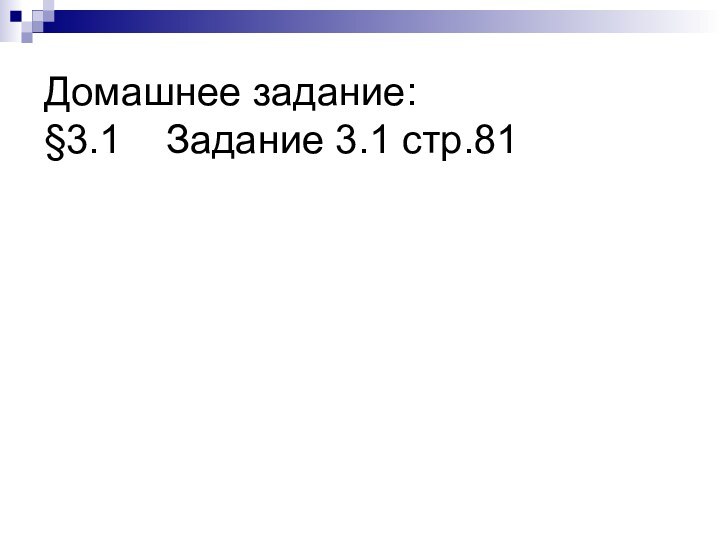 Домашнее задание:
§3.1    Задание 3.1 стр.81